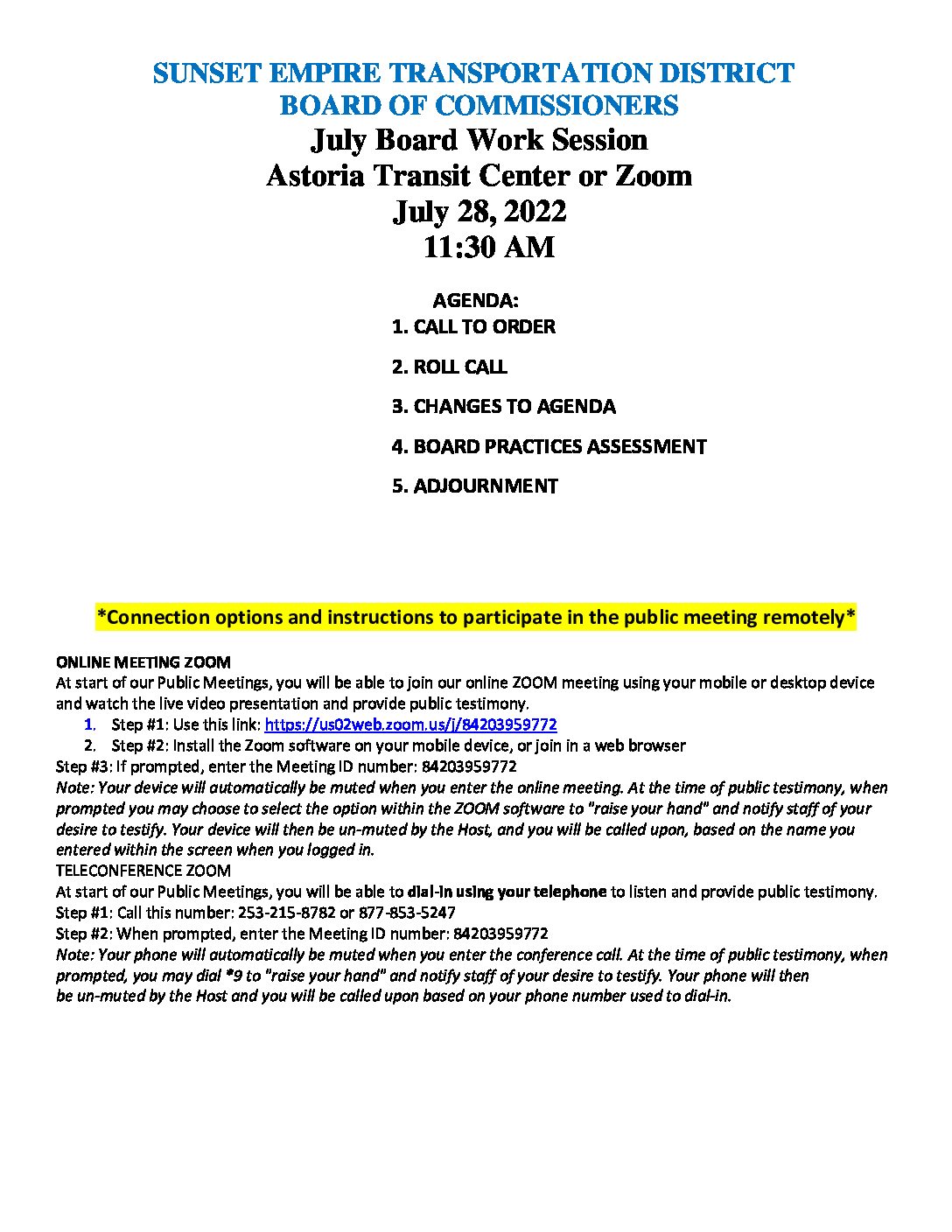 SUNSET EMPIRE TRANSPORTATION DISTRICT
BOARD OF COMMISSIONERS
July Board Work Session
Astoria Transit Center or Zoom
July 28, 2022
11:30 AM

AGENDA:
1. CALL TO ORDER
2. ROLL CALL
3. CHANGES TO AGENDA
4. BOARD PRACTICES ASSESSMENT
5. ADJOURNMENT

*Connection options and instructions to participate in the public meeting remotely*

ONLINE MEETING ZOOM
At start of our Public Meetings, you will be able to join our online ZOOM meeting using your mobile or desktop device and watch the live video presentation and provide public testimony.
1. Step #1: Use this link: https://us02web.zoom.us/j/84203959772
2. Step #2: Install the Zoom software on your mobile device, or join in a web browser
Step #3: If prompted, enter the Meeting ID number: 84203959772
Note: Your device will automatically be muted when you enter the online meeting. At the time of public testimony, when prompted you may choose to select the option within the ZOOM software to "raise your hand" and notify staff of your desire to testify. Your device will then be un-muted by the Host, and you will be called upon, based on the name you entered within the screen when you logged in.
TELECONFERENCE ZOOM
At start of our Public Meetings, you will be able to dial-in using your telephone to listen and provide public testimony.
Step #1: Call this number: 253-215-8782 or 877-853-5247
Step #2: When prompted, enter the Meeting ID number: 84203959772
Note: Your phone will automatically be muted when you enter the conference call. At the time of public testimony, when prompted, you may dial *9 to "raise your hand" and notify staff of your desire to testify. Your phone will then be un-muted by the Host and you will be called upon based on your phone number used to dial-in.